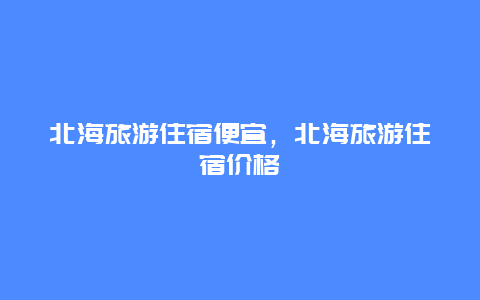 北海旅游住宿便宜，北海旅游住宿价格